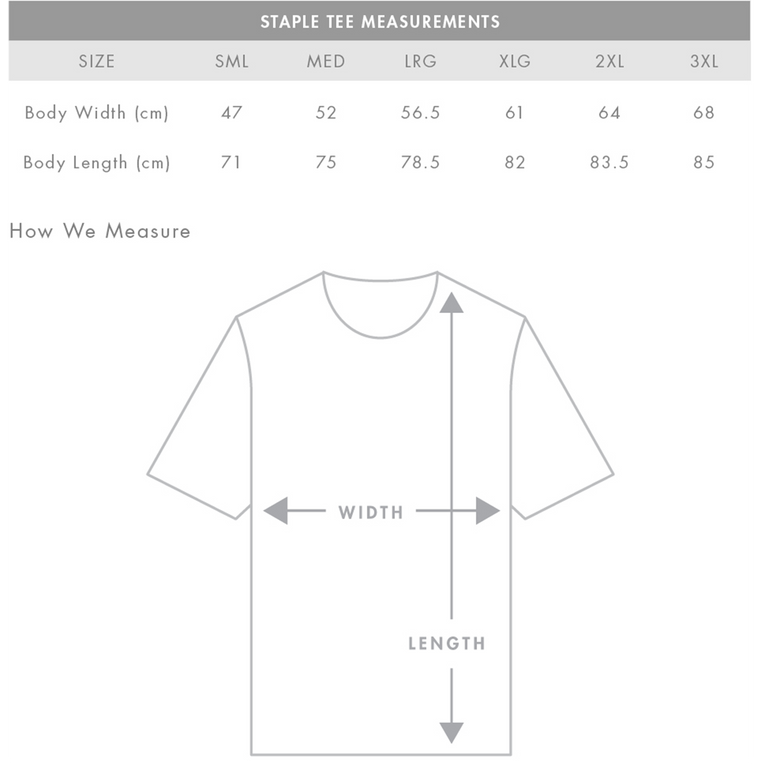 STAPLE TEE MEASUREMENTS

| SIZE | SML | MED | LRG | XLG | 2XL | 3XL |
|---|---|---|---|---|---|---|
| Body Width (cm) | 47 | 52 | 56.5 | 61 | 64 | 68 |
| Body Length (cm) | 71 | 75 | 78.5 | 82 | 83.5 | 85 |

How We Measure

WIDTH

LENGTH